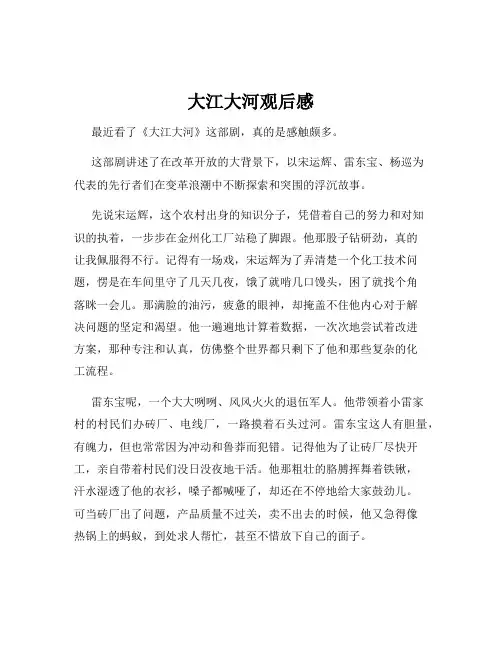 大江大河观后感

最近看了《大江大河》这部剧，真的是感触颇多。

这部剧讲述了在改革开放的大背景下，以宋运辉、雷东宝、杨巡为代表的先行者们在变革浪潮中不断探索和突围的浮沉故事。

先说宋运辉，这个农村出身的知识分子，凭借着自己的努力和对知识的执着，一步步在金州化工厂站稳了脚跟。他那股子钻研劲，真的让我佩服得不行。记得有一场戏，宋运辉为了弄清楚一个化工技术问题，愣是在车间里守了几天几夜，饿了就啃几口馒头，困了就找个角落眯一会儿。那满脸的油污，疲惫的眼神，却掩盖不住他内心对于解决问题的坚定和渴望。他一遍遍地计算着数据，一次次地尝试着改进方案，那种专注和认真，仿佛整个世界都只剩下了他和那些复杂的化工流程。

雷东宝呢，一个大大咧咧、风风火火的退伍军人。他带领着小雷家村的村民们办砖厂、电线厂，一路摸着石头过河。雷东宝这人有胆量，有魄力，但也常常因为冲动和鲁莽而犯错。记得他为了让砖厂尽快开工，亲自带着村民们没日没夜地干活。他那粗壮的胳膊挥舞着铁锹，汗水湿透了他的衣衫，嗓子都喊哑了，却还在不停地给大家鼓劲儿。可当砖厂出了问题，产品质量不过关，卖不出去的时候，他又急得像热锅上的蚂蚁，到处求人帮忙，甚至不惜放下自己的面子。